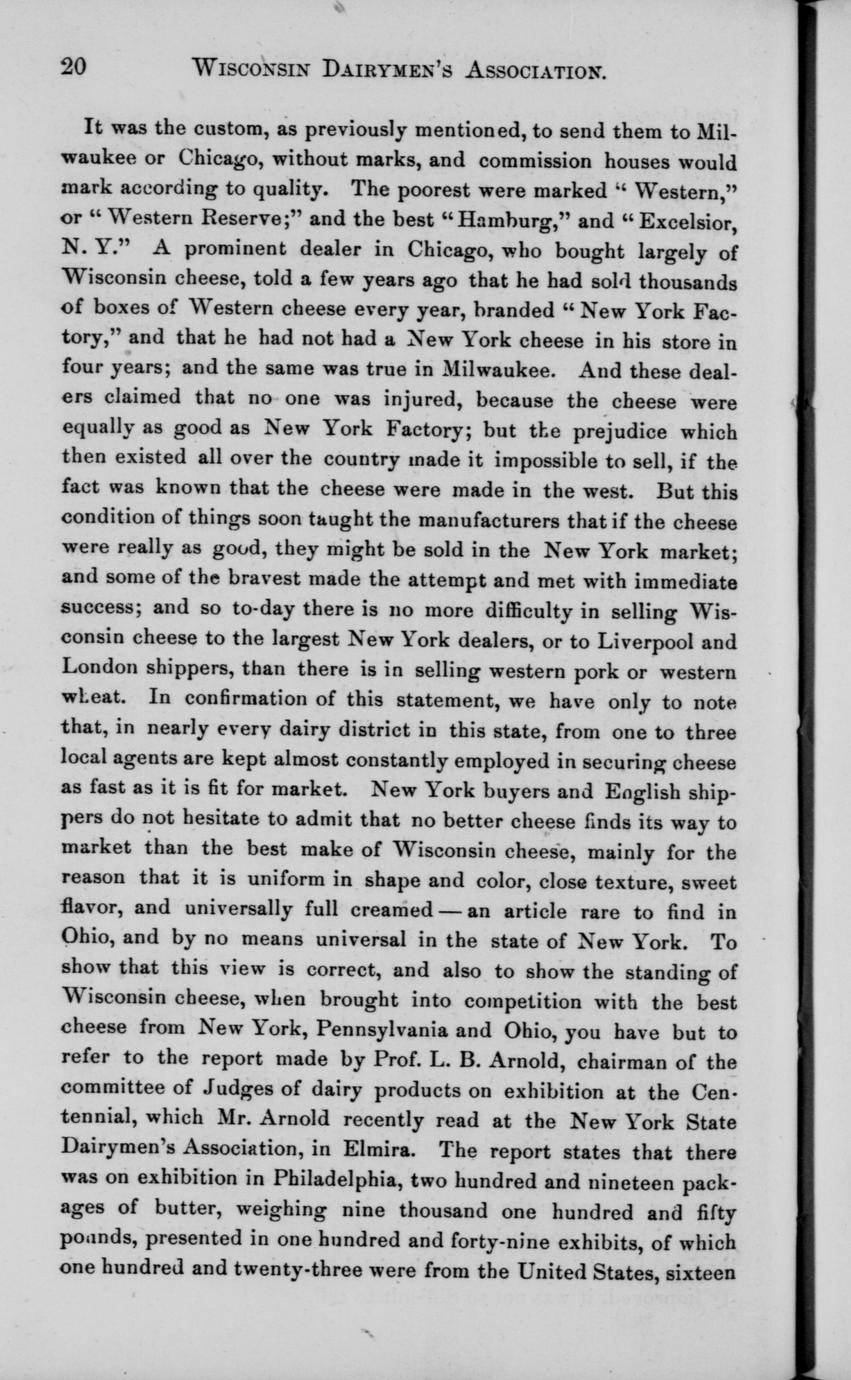 20 WISCONSIN DAIRYMEN'S ASSOCIATION.

It was the custom, as previously mentioned, to send them to Milwaukee or Chicago, without marks, and commission houses would mark according to quality. The poorest were marked "Western," or "Western Reserve;" and the best "Hamburg," and "Excelsior, N. Y." A prominent dealer in Chicago, who bought largely of Wisconsin cheese, told a few years ago that he had sold thousands of boxes of Western cheese every year, branded "New York Factory," and that he had not had a New York cheese in his store in four years; and the same was true in Milwaukee. And these dealers claimed that no one was injured, because the cheese were equally as good as New York Factory; but the prejudice which then existed all over the country made it impossible to sell, if the fact was known that the cheese were made in the west. But this condition of things soon taught the manufacturers that if the cheese were really as good, they might be sold in the New York market; and some of the bravest made the attempt and met with immediate success; and so to-day there is no more difficulty in selling Wisconsin cheese to the largest New York dealers, or to Liverpool and London shippers, than there is in selling western pork or western wheat. In confirmation of this statement, we have only to note that, in nearly every dairy district in this state, from one to three local agents are kept almost constantly employed in securing cheese as fast as it is fit for market. New York buyers and English shippers do not hesitate to admit that no better cheese finds its way to market than the best make of Wisconsin cheese, mainly for the reason that it is uniform in shape and color, close texture, sweet flavor, and universally full creamed — an article rare to find in Ohio, and by no means universal in the state of New York. To show that this view is correct, and also to show the standing of Wisconsin cheese, when brought into competition with the best cheese from New York, Pennsylvania and Ohio, you have but to refer to the report made by Prof. L. B. Arnold, chairman of the committee of Judges of dairy products on exhibition at the Centennial, which Mr. Arnold recently read at the New York State Dairymen's Association, in Elmira. The report states that there was on exhibition in Philadelphia, two hundred and nineteen packages of butter, weighing nine thousand one hundred and fifty pounds, presented in one hundred and forty-nine exhibits, of which one hundred and twenty-three were from the United States, sixteen